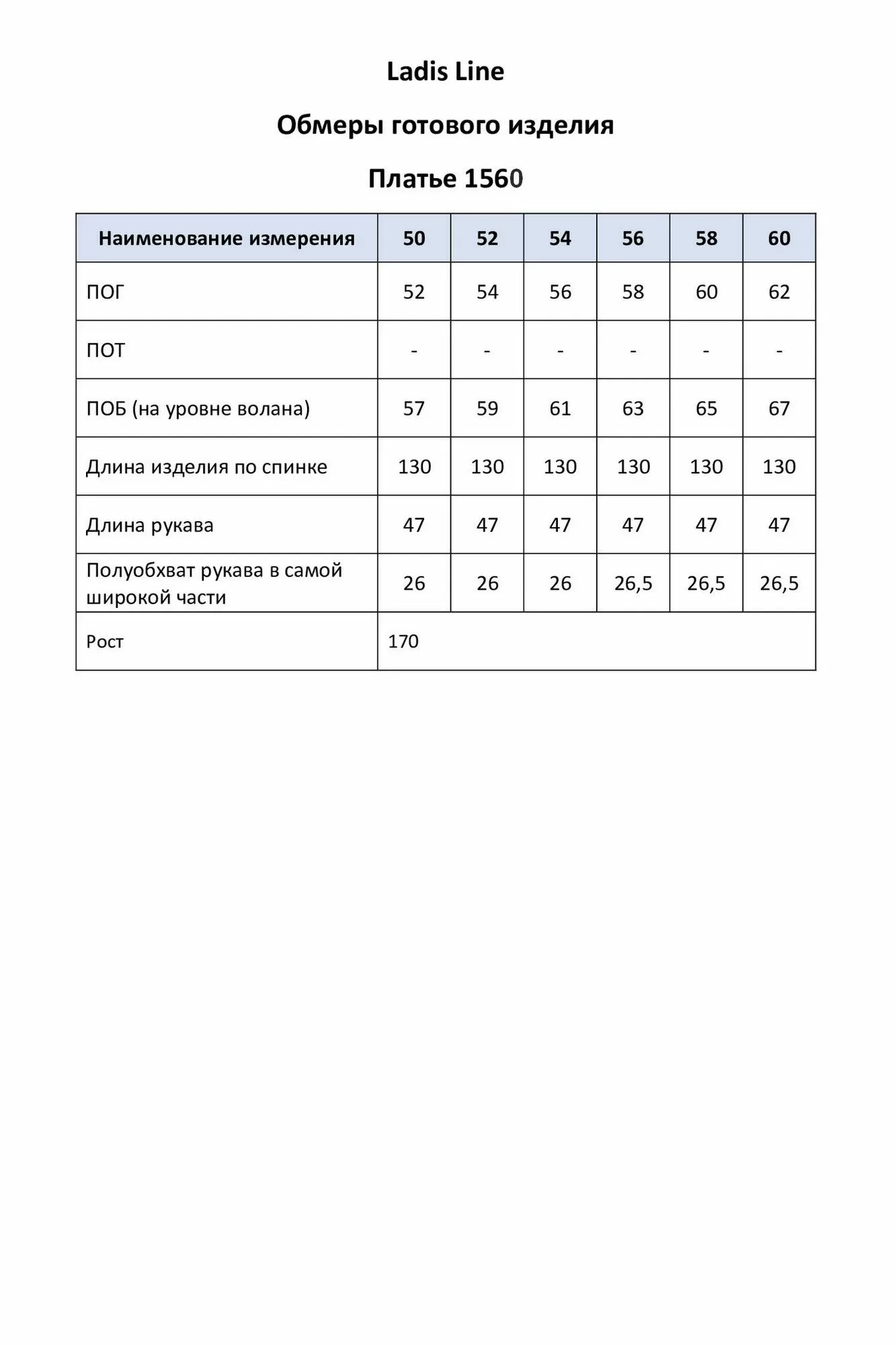 Ladis Line

Обмеры готового изделия

Платье 1560

| Наименование измерения | 50 | 52 | 54 | 56 | 58 | 60 |
|---|---|---|---|---|---|---|
| ПОГ | 52 | 54 | 56 | 58 | 60 | 62 |
| ПОТ | - | - | - | - | - | - |
| ПОБ (на уровне волана) | 57 | 59 | 61 | 63 | 65 | 67 |
| Длина изделия по спинке | 130 | 130 | 130 | 130 | 130 | 130 |
| Длина рукава | 47 | 47 | 47 | 47 | 47 | 47 |
| Полуобхват рукава в самой широкой части | 26 | 26 | 26 | 26,5 | 26,5 | 26,5 |
| Рост | 170 | | | | | |